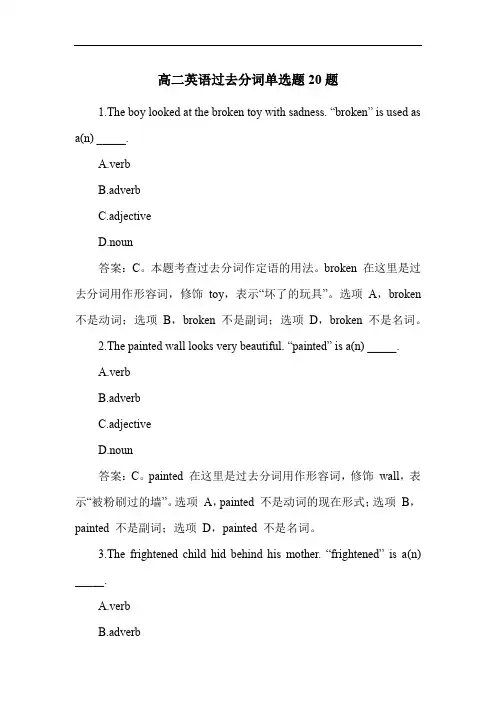 高二英语过去分词单选题 20 题

1.The boy looked at the broken toy with sadness. “broken” is used as a(n) _____.

A.verb

B.adverb

C.adjective

D.noun

答案：C。本题考查过去分词作定语的用法。broken 在这里是过去分词用作形容词，修饰 toy，表示“坏了的玩具”。选项 A，broken 不是动词；选项 B，broken 不是副词；选项 D，broken 不是名词。

2.The painted wall looks very beautiful. “painted” is a(n) _____.

A.verb

B.adverb

C.adjective

D.noun

答案：C。painted 在这里是过去分词用作形容词，修饰 wall，表示“被粉刷过的墙”。选项 A，painted 不是动词的现在形式；选项 B，painted 不是副词；选项 D，painted 不是名词。

3.The frightened child hid behind his mother. “frightened” is a(n) _____.

A.verb

B.adverb